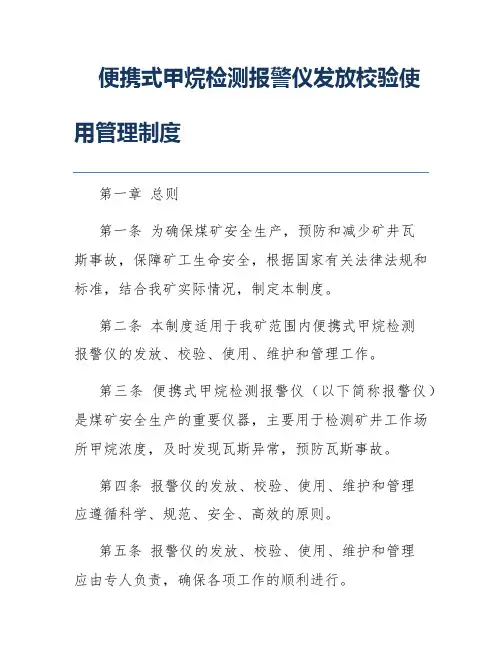 便携式甲烷检测报警仪发放校验使用管理制度

第一章 总则

第一条 为确保煤矿安全生产，预防和减少矿井瓦斯事故，保障矿工生命安全，根据国家有关法律法规和标准，结合我矿实际情况，制定本制度。

第二条 本制度适用于我矿范围内便携式甲烷检测报警仪的发放、校验、使用、维护和管理工作。

第三条 便携式甲烷检测报警仪（以下简称报警仪）是煤矿安全生产的重要仪器，主要用于检测矿井工作场所甲烷浓度，及时发现瓦斯异常，预防瓦斯事故。

第四条 报警仪的发放、校验、使用、维护和管理应遵循科学、规范、安全、高效的原则。

第五条 报警仪的发放、校验、使用、维护和管理应由专人负责，确保各项工作的顺利进行。